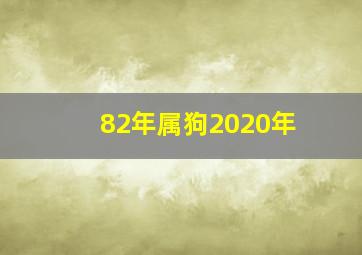 82年属狗2020年